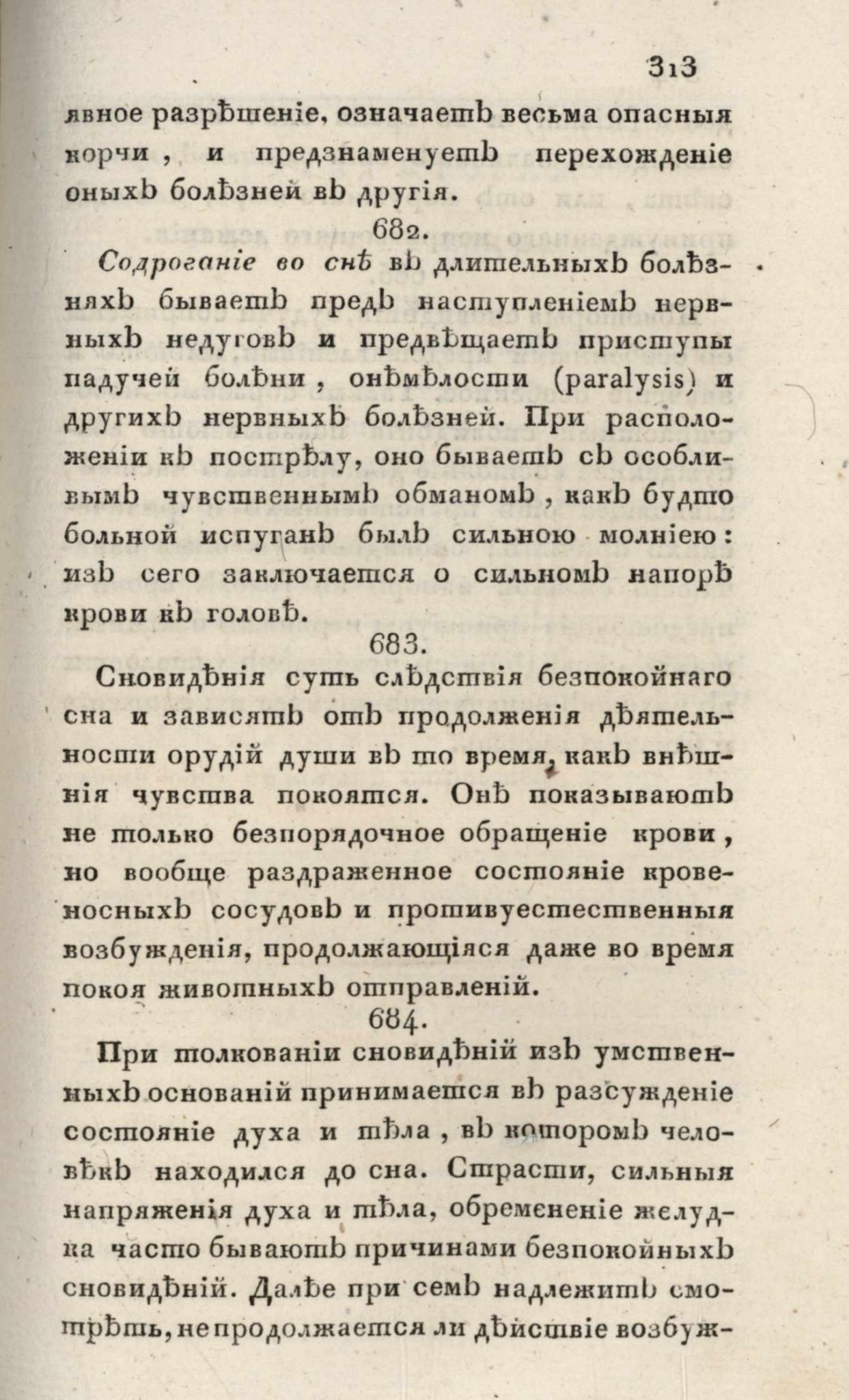 313

явное разрѣшеніе, означаетъ весьма опасныя корчи, и предзнаменуетъ перехожденіе оныхъ болѣзней въ другія.

682.

Содроганіе во снѣ въ длительныхъ болѣзняхъ бываетъ предъ наступленіемъ нервныхъ недуговъ и предвѣщаетъ приступы падучей болѣни, онѣмѣлости (paralysis) и другихъ нервныхъ болѣзней. При расположеніи къ пострѣлу, оно бываетъ съ особливымъ чувственнымъ обманомъ, какъ будто больной испуганъ былъ сильною молніею: изъ сего заключается о сильномъ напорѣ крови къ головѣ.

683.

Сновидѣнія суть слѣдствія безпокойнаго сна и зависятъ отъ продолженія дѣятельности орудій души въ то время, какъ внѣшнія чувства покоятся. Онѣ показываютъ не только безпорядочное обращеніе крови, но вообще раздраженное состояніе кровеносныхъ сосудовъ и противуестественныя возбужденія, продолжающіяся даже во время покоя животныхъ отправленій.

684.

При толкованіи сновидѣній изъ умственныхъ основаній принимается въ разсужденіе состояніе духа и тѣла, въ которомъ человѣкъ находился до сна. Страсти, сильныя напряженія духа и тѣла, обремененіе желудка часто бываютъ причинами безпокойныхъ сновидѣній. Далѣе при семъ надлежитъ смотрѣть, не продолжается ли дѣйствіе возбуж-